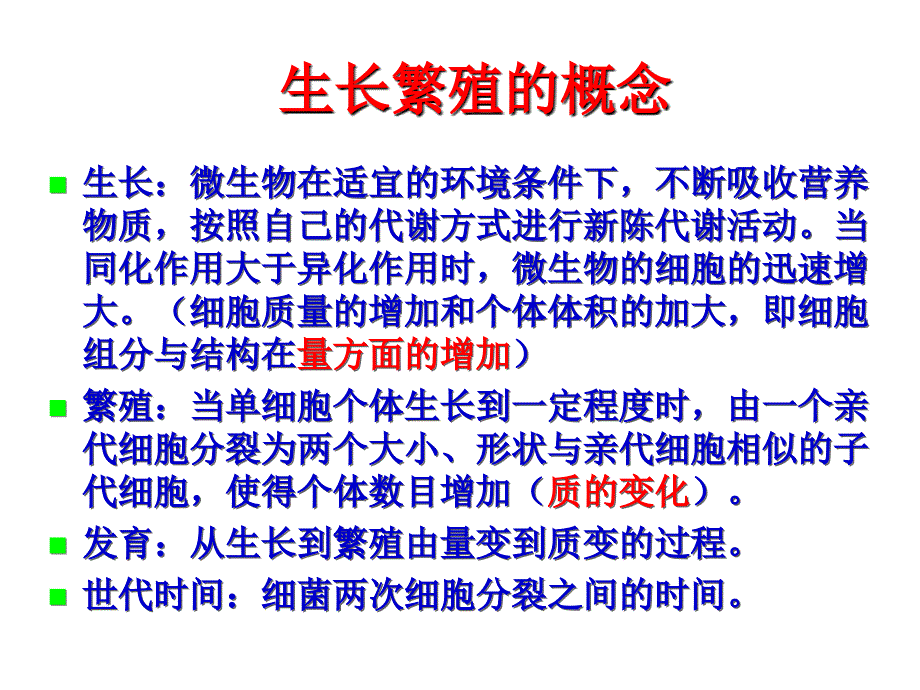 生长繁殖的概念

生长：微生物在适宜的环境条件下，不断吸收营养物质，按照自己的代谢方式进行新陈代谢活动。当同化作用大于异化作用时，微生物的细胞的迅速增大。（细胞质量的增加和个体体积的加大，即细胞组分与结构在量方面的增加）

繁殖：当单细胞个体生长到一定程度时，由一个亲代细胞分裂为两个大小、形状与亲代细胞相似的子代细胞，使得个体数目增加（质的变化）。

发育：从生长到繁殖由量变到质变的过程。

世代时间：细菌两次细胞分裂之间的时间。